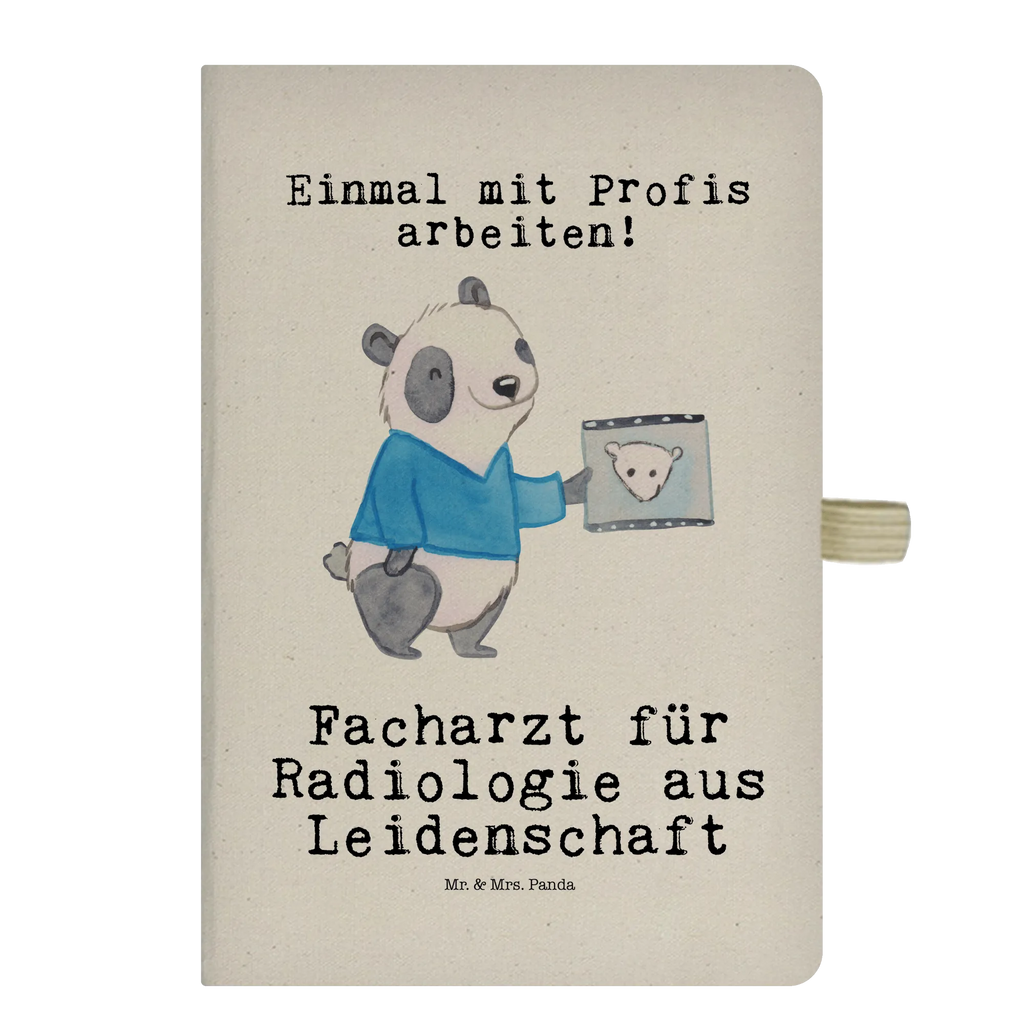 Einmal mit Profis arbeiten!

Facharzt für Radiologie aus Leidenschaft

Mr. & Mrs. Panda